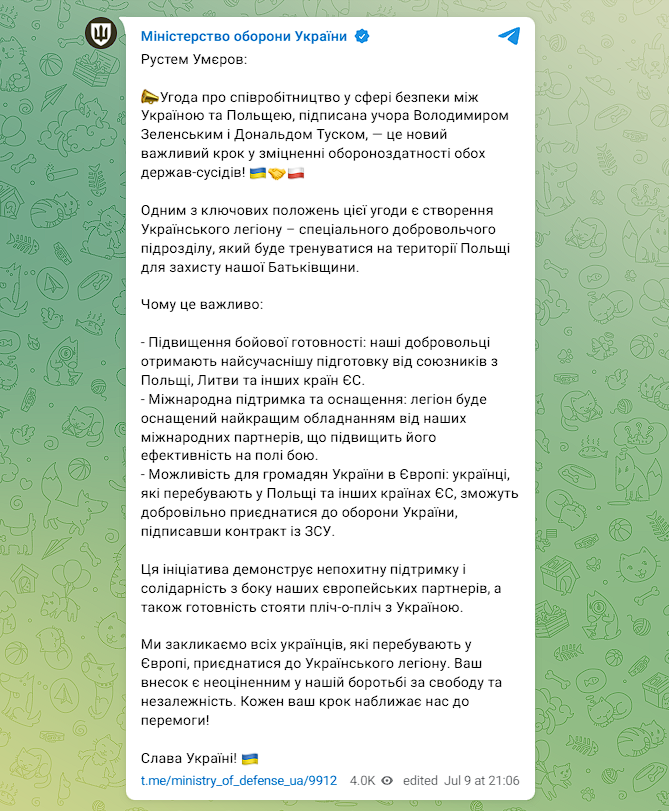 Міністерство оборони України

Рустем Умєров:

📣Угода про співробітництво у сфері безпеки між Україною та Польщею, підписана учора Володимиром Зеленським і Дональдом Туском, — це новий важливий крок у зміцненні обороноздатності обох держав-сусідів! 🇺🇦🤝🇵🇱

Одним з ключових положень цієї угоди є створення Українського легіону – спеціального добровольчого підрозділу, який буде тренуватися на території Польщі для захисту нашої Батьківщини.

Чому це важливо:

- Підвищення бойової готовності: наші добровольці отримають найсучаснішу підготовку від союзників з Польщі, Литви та інших країн ЄС.
- Міжнародна підтримка та оснащення: легіон буде оснащений найкращим обладнанням від наших міжнародних партнерів, що підвищить його ефективність на полі бою.
- Можливість для громадян України в Європі: українці, які перебувають у Польщі та інших країнах ЄС, зможуть добровільно приєднатися до оборони України, підписавши контракт із ЗСУ.

Ця ініціатива демонструє непохитну підтримку і солідарність з боку наших європейських партнерів, а також готовність стояти пліч-о-пліч з Україною.

Ми закликаємо всіх українців, які перебувають у Європі, приєднатися до Українського легіону. Ваш внесок є неоціненним у нашій боротьбі за свободу та незалежність. Кожен ваш крок наближає нас до перемоги!

Слава Україні! 🇺🇦

t.me/ministry_of_defense_ua/9912 4.0K edited Jul 9 at 21:06